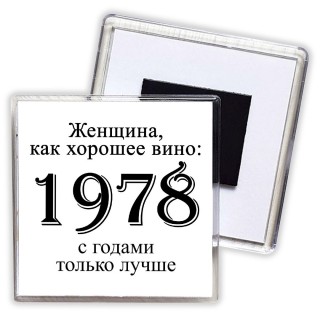 Женщина,
как хорошее вино:

1978

с годами
только лучше